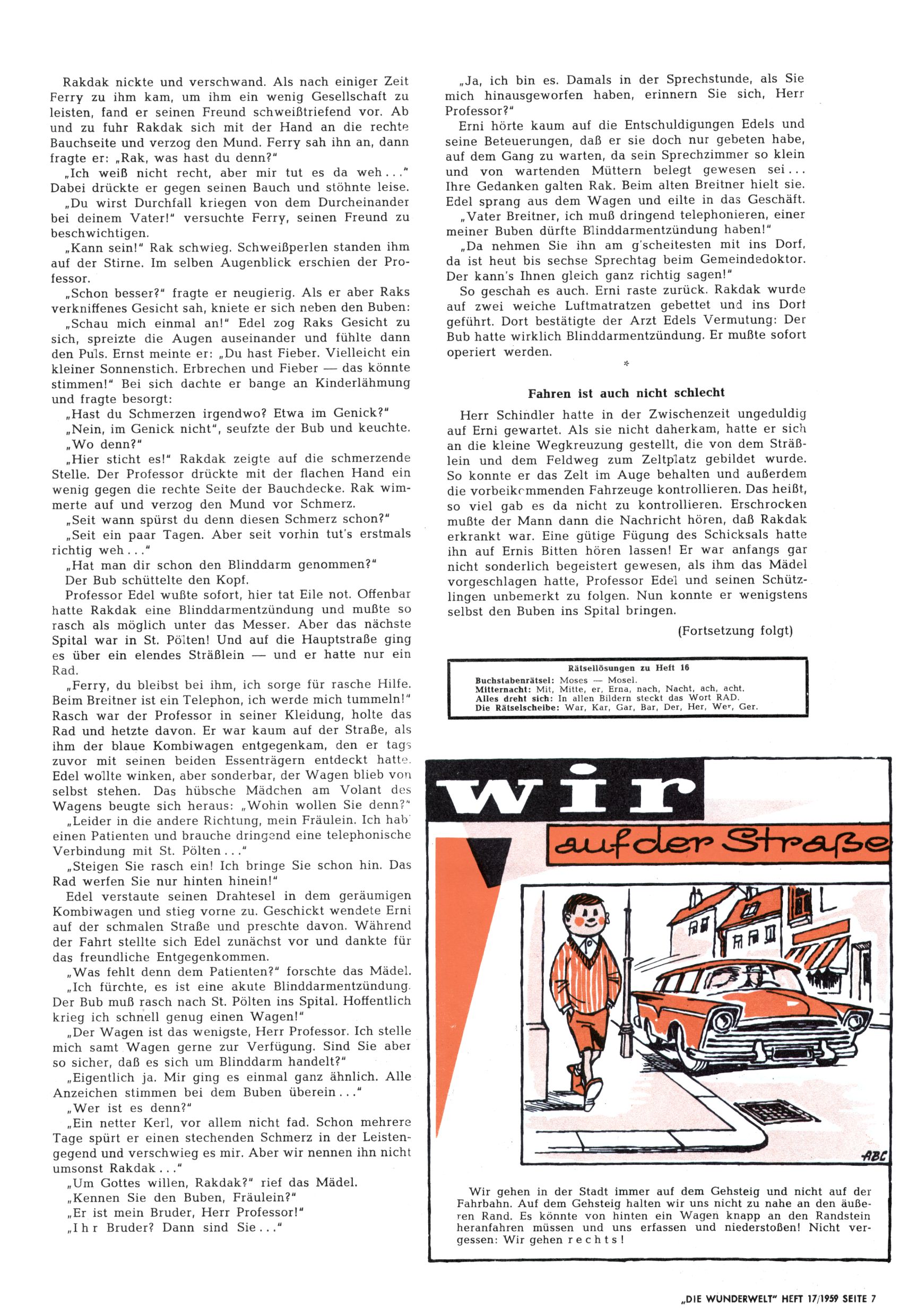 Rakdak nickte und verschwand. Als nach einiger Zeit Ferry zu ihm kam, um ihm ein wenig Gesellschaft zu leisten, fand er seinen Freund schweißtriefend vor. Ab und zu fuhr Rakdak sich mit der Hand an die rechte Bauchseite und verzog den Mund. Ferry sah ihn an, dann fragte er: „Rak, was hast du denn?"

„Ich weiß nicht recht, aber mir tut es da weh..." Dabei drückte er gegen seinen Bauch und stöhnte leise.

„Du wirst Durchfall kriegen von dem Durcheinander bei deinem Vater!" versuchte Ferry, seinen Freund zu beschwichtigen.

„Kann sein!" Rak schwieg. Schweißperlen standen ihm auf der Stirne. Im selben Augenblick erschien der Professor.

„Schon besser?" fragte er neugierig. Als er aber Raks verkniffenes Gesicht sah, kniete er sich neben den Buben:

„Schau mich einmal an!" Edel zog Raks Gesicht zu sich, spreizte die Augen auseinander und fühlte dann den Puls. Ernst meinte er: „Du hast Fieber. Vielleicht ein kleiner Sonnenstich. Erbrechen und Fieber — das könnte stimmen!" Bei sich dachte er bange an Kinderlähmung und fragte besorgt:

„Hast du Schmerzen irgendwo? Etwa im Genick?"

„Nein, im Genick nicht", seufzte der Bub und keuchte.

„Wo denn?"

„Hier sticht es!" Rakdak zeigte auf die schmerzende Stelle. Der Professor drückte mit der flachen Hand ein wenig gegen die rechte Seite der Bauchdecke. Rak wimmerte auf und verzog den Mund vor Schmerz.

„Seit wann spürst du denn diesen Schmerz schon?"

„Seit ein paar Tagen. Aber seit vorhin tut's erstmals richtig weh..."

„Hat man dir schon den Blinddarm genommen?"

Der Bub schüttelte den Kopf.

Professor Edel wußte sofort, hier tat Eile not. Offenbar hatte Rakdak eine Blinddarmentzündung und mußte so rasch als möglich unter das Messer. Aber das nächste Spital war in St. Pölten! Und auf die Hauptstraße ging es über ein elendes Sträßlein — und er hatte nur ein Rad.

„Ferry, du bleibst bei ihm, ich sorge für rasche Hilfe. Beim Breitner ist ein Telephon, ich werde mich tummeln!" Rasch war der Professor in seiner Kleidung, holte das Rad und hetzte davon. Er war kaum auf der Straße, als ihm der blaue Kombiwagen entgegenkam, den er tags zuvor mit seinen beiden Essenträgern entdeckt hatte. Edel wollte winken, aber sonderbar, der Wagen blieb von selbst stehen. Das hübsche Mädchen am Volant des Wagens beugte sich heraus: „Wohin wollen Sie denn?"

„Leider in die andere Richtung, mein Fräulein. Ich hab' einen Patienten und brauche dringend eine telephonische Verbindung mit St. Pölten..."

„Steigen Sie rasch ein! Ich bringe Sie schon hin. Das Rad werfen Sie nur hinten hinein!"

Edel verstaute seinen Drahtesel in dem geräumigen Kombiwagen und stieg vorne zu. Geschickt wendete Erni auf der schmalen Straße und preschte davon. Während der Fahrt stellte sich Edel zunächst vor und dankte für das freundliche Entgegenkommen.

„Was fehlt denn dem Patienten?" forschte das Mädel.

„Ich fürchte, es ist eine akute Blinddarmentzündung. Der Bub muß rasch nach St. Pölten ins Spital. Hoffentlich krieg ich schnell genug einen Wagen!"

„Der Wagen ist das wenigste, Herr Professor. Ich stelle mich samt Wagen gerne zur Verfügung. Sind Sie aber so sicher, daß es sich um Blinddarm handelt?"

„Eigentlich ja. Mir ging es einmal ganz ähnlich. Alle Anzeichen stimmen bei dem Buben überein..."

„Wer ist es denn?"

„Ein netter Kerl, vor allem nicht fad. Schon mehrere Tage spürt er einen stechenden Schmerz in der Leistengegend und verschwieg es mir. Aber wir nennen ihn nicht umsonst Rakdak..."

„Um Gottes willen, Rakdak?" rief das Mädel.

„Kennen Sie den Buben, Fräulein?"

„Er ist mein Bruder, Herr Professor!"

„Ihr Bruder? Dann sind Sie..."

„Ja, ich bin es. Damals in der Sprechstunde, als Sie mich hinausgeworfen haben, erinnern Sie sich, Herr Professor?"

Erni hörte kaum auf die Entschuldigungen Edels und seine Beteuerungen, daß er sie doch nur gebeten habe, auf dem Gang zu warten, da sein Sprechzimmer so klein und von wartenden Müttern belegt gewesen sei... Ihre Gedanken galten Rak. Beim alten Breitner hielt sie. Edel sprang aus dem Wagen und eilte in das Geschäft.

„Vater Breitner, ich muß dringend telephonieren, einer meiner Buben dürfte Blinddarmentzündung haben!"

„Da nehmen Sie ihn am g'scheitesten mit ins Dorf, da ist heut bis sechse Sprechtag beim Gemeindedoktor. Der kann's Ihnen gleich ganz richtig sagen!"

So geschah es auch. Erni raste zurück. Rakdak wurde auf zwei weiche Luftmatratzen gebettet und ins Dorf geführt. Dort bestätigte der Arzt Edels Vermutung: Der Bub hatte wirklich Blinddarmentzündung. Er mußte sofort operiert werden.

*

Fahren ist auch nicht schlecht

Herr Schindler hatte in der Zwischenzeit ungeduldig auf Erni gewartet. Als sie nicht daherkam, hatte er sich an die kleine Wegkreuzung gestellt, die von dem Sträßlein und dem Feldweg zum Zeltplatz gebildet wurde. So konnte er das Zelt im Auge behalten und außerdem die vorbeikommenden Fahrzeuge kontrollieren. Das heißt, so viel gab es da nicht zu kontrollieren. Erschrocken mußte der Mann dann die Nachricht hören, daß Rakdak erkrankt war. Eine gütige Fügung des Schicksals hatte ihn auf Ernis Bitten hören lassen! Er war anfangs gar nicht sonderlich begeistert gewesen, als ihm das Mädel vorgeschlagen hatte, Professor Edel und seinen Schützlingen unbemerkt zu folgen. Nun konnte er wenigstens selbst den Buben ins Spital bringen.

(Fortsetzung folgt)

Rätsellösungen zu Heft 16
Buchstabenrätsel: Moses — Mosel.
Mitternacht: Mit, Mitte, er, Erna, nach, Nacht, ach, acht.
Alles dreht sich: In allen Bildern steckt das Wort RAD.
Die Rätselscheibe: War, Kar, Gar, Bar, Der, Her, Wer, Ger.

wir
auf der Straße

ABC

Wir gehen in der Stadt immer auf dem Gehsteig und nicht auf der Fahrbahn. Auf dem Gehsteig halten wir uns nicht zu nahe an den äußeren Rand. Es könnte von hinten ein Wagen knapp an den Randstein heranfahren müssen und uns erfassen und niederstoßen! Nicht vergessen: Wir gehen rechts!

„DIE WUNDERWELT" HEFT 17/1959 SEITE 7